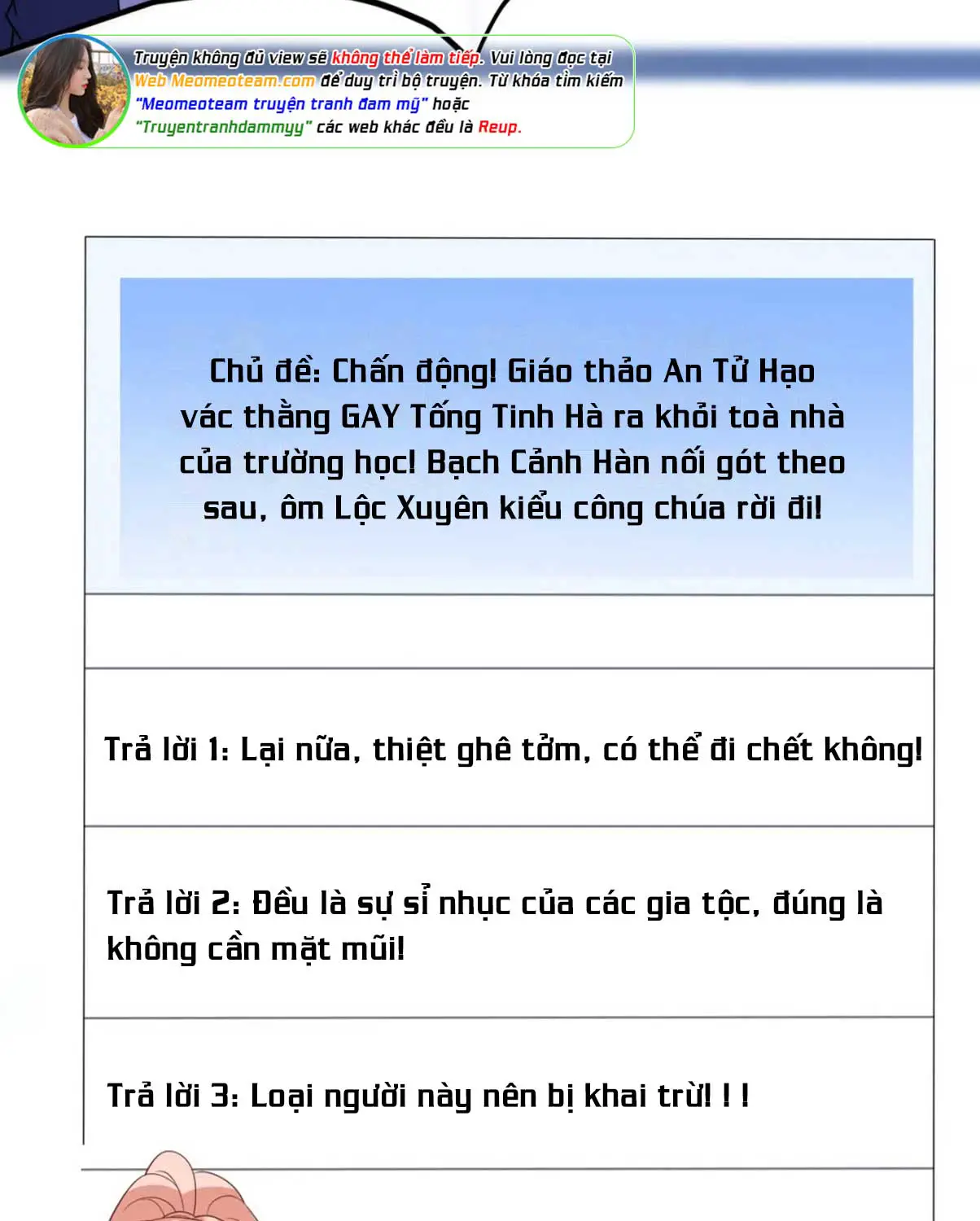 Truyện không đủ view sẽ không thể làm tiếp. Vui lòng đọc tại Web Meomeoteam.com để duy trì bộ truyện. Từ khóa tìm kiếm "Meomeoteam truyện tranh đam mỹ" hoặc "Truyentranhdammyy" các web khác đều là Reup.

Chủ đề: Chấn động! Giáo thảo An Tử Hạo vác thằng GAY Tống Tinh Hà ra khỏi toà nhà của trường học! Bạch Cảnh Hàn nối gót theo sau, ôm Lộc Xuyên kiểu công chúa rời đi!

Trả lời 1: Lại nữa, thiệt ghê tởm, có thể đi chết không!

Trả lời 2: Đều là sự sỉ nhục của các gia tộc, đúng là không cần mặt mũi!

Trả lời 3: Loại người này nên bị khai trừ! ! !